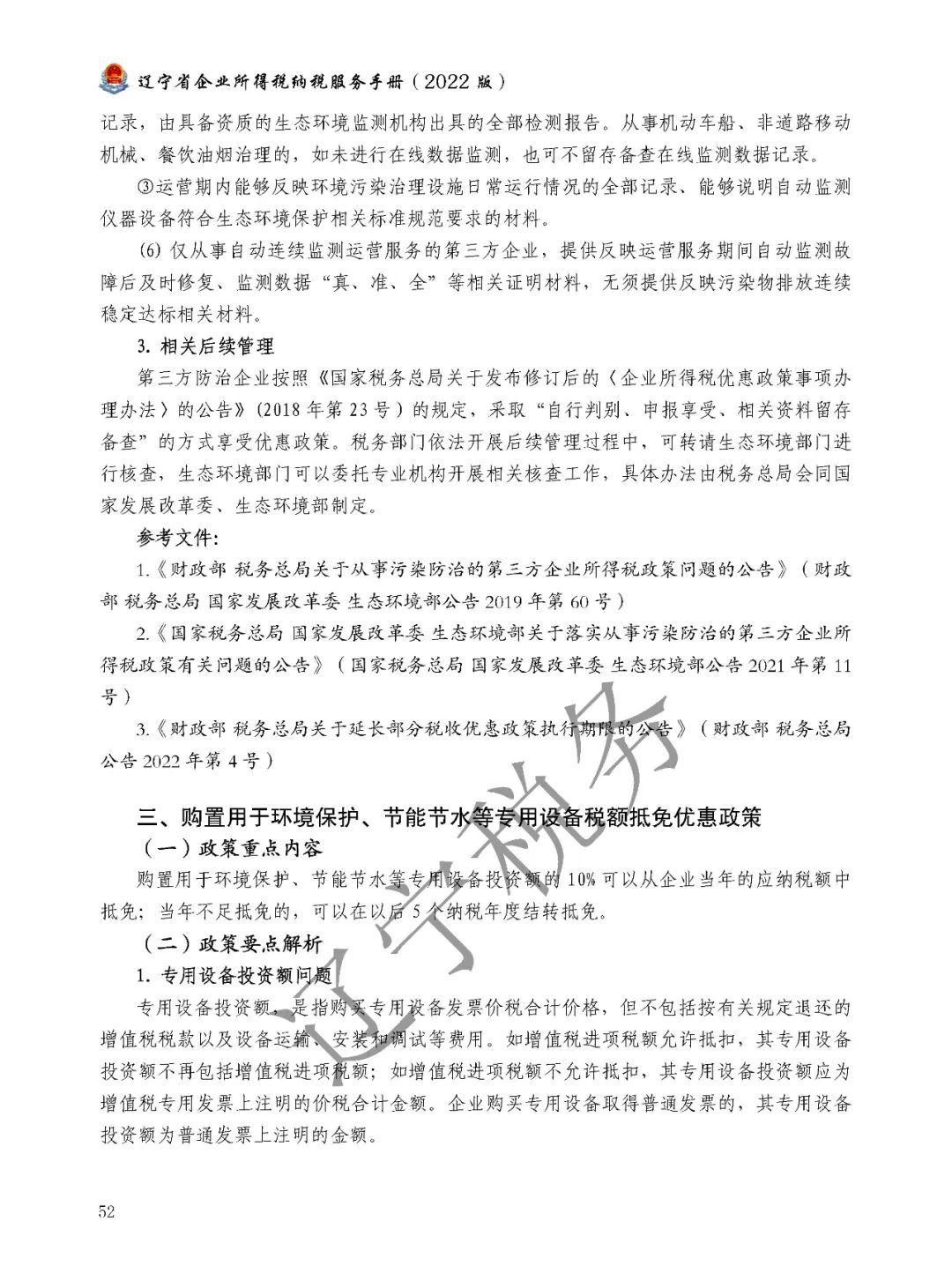 辽宁省企业所得税纳税服务手册（2022 版）

记录，由具备资质的生态环境监测机构出具的全部检测报告。从事机动车船、非道路移动机械、餐饮油烟治理的，如未进行在线数据监测，也可不留存备查在线监测数据记录。

③运营期内能够反映环境污染治理设施日常运行情况的全部记录、能够说明自动监测仪器设备符合生态环境保护相关标准规范要求的材料。

(6) 仅从事自动连续监测运营服务的第三方企业，提供反映运营服务期间自动监测故障后及时修复、监测数据“真、准、全”等相关证明材料，无须提供反映污染物排放连续稳定达标相关材料。

3. 相关后续管理

第三方防治企业按照《国家税务总局关于发布修订后的〈企业所得税优惠政策事项办理办法〉的公告》（2018 年第 23 号）的规定，采取“自行判别、申报享受、相关资料留存备查”的方式享受优惠政策。税务部门依法开展后续管理过程中，可转请生态环境部门进行核查，生态环境部门可以委托专业机构开展相关核查工作，具体办法由税务总局会同国家发展改革委、生态环境部制定。

参考文件：

1.《财政部 税务总局关于从事污染防治的第三方企业所得税政策问题的公告》（财政部 税务总局 国家发展改革委 生态环境部公告 2019 年第 60 号）

2.《国家税务总局 国家发展改革委 生态环境部关于落实从事污染防治的第三方企业所得税政策有关问题的公告》（国家税务总局 国家发展改革委 生态环境部公告 2021 年第 11 号）

3.《财政部 税务总局关于延长部分税收优惠政策执行期限的公告》（财政部 税务总局公告 2022 年第 4 号）

三、购置用于环境保护、节能节水等专用设备税额抵免优惠政策

（一）政策重点内容

购置用于环境保护、节能节水等专用设备投资额的 10% 可以从企业当年的应纳税额中抵免；当年不足抵免的，可以在以后 5 个纳税年度结转抵免。

（二）政策要点解析

1. 专用设备投资额问题

专用设备投资额，是指购买专用设备发票价税合计价格，但不包括按有关规定退还的增值税税款以及设备运输、安装和调试等费用。如增值税进项税额允许抵扣，其专用设备投资额不再包括增值税进项税额；如增值税进项税额不允许抵扣，其专用设备投资额应为增值税专用发票上注明的价税合计金额。企业购买专用设备取得普通发票的，其专用设备投资额为普通发票上注明的金额。

辽宁税务

52